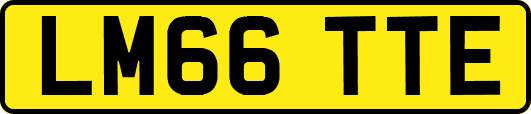 LM66 TTE